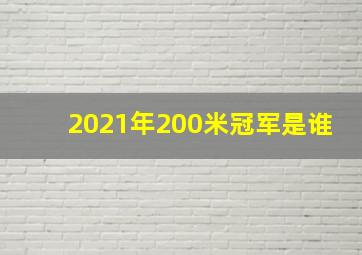 2021年200米冠军是谁